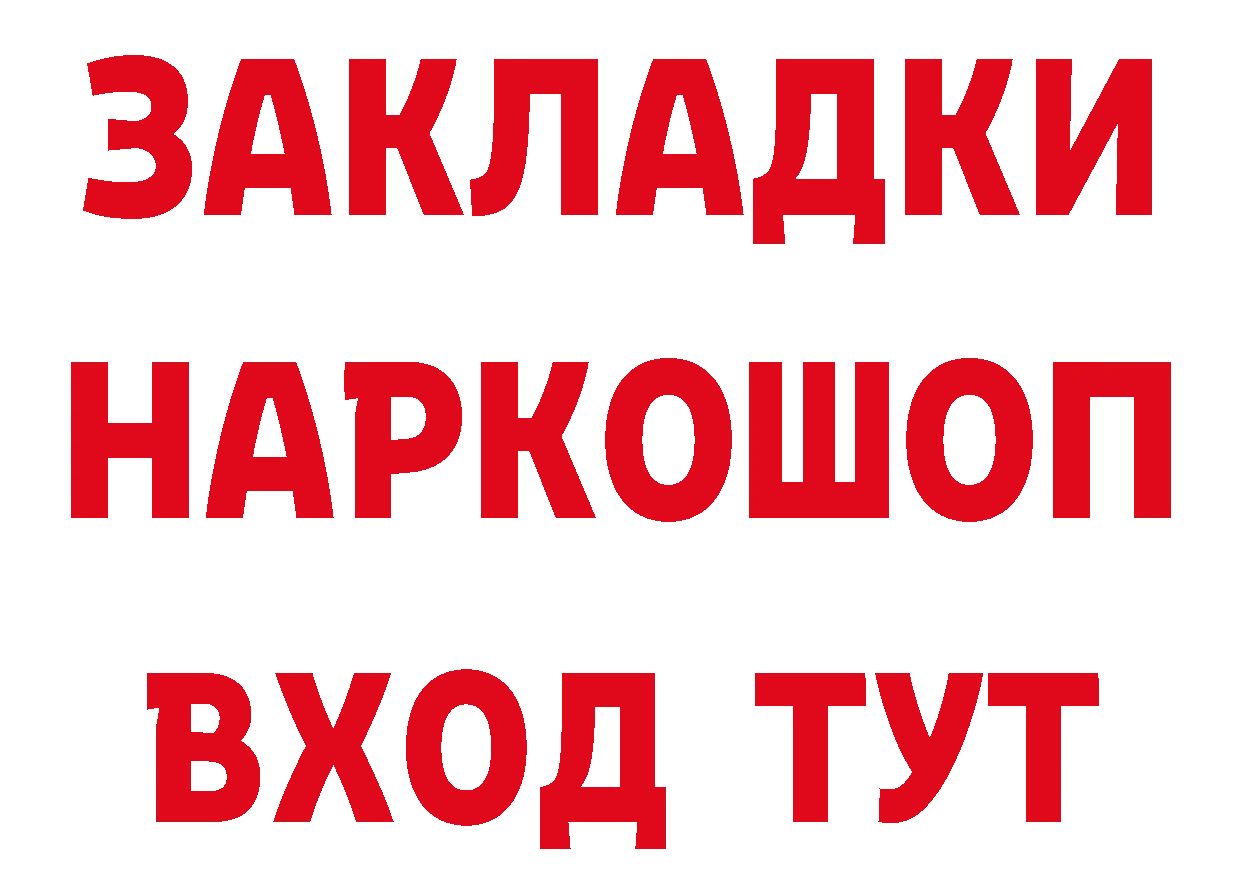 ЗАКЛАДКИ НАРКОШОП ВХОД ТУТ